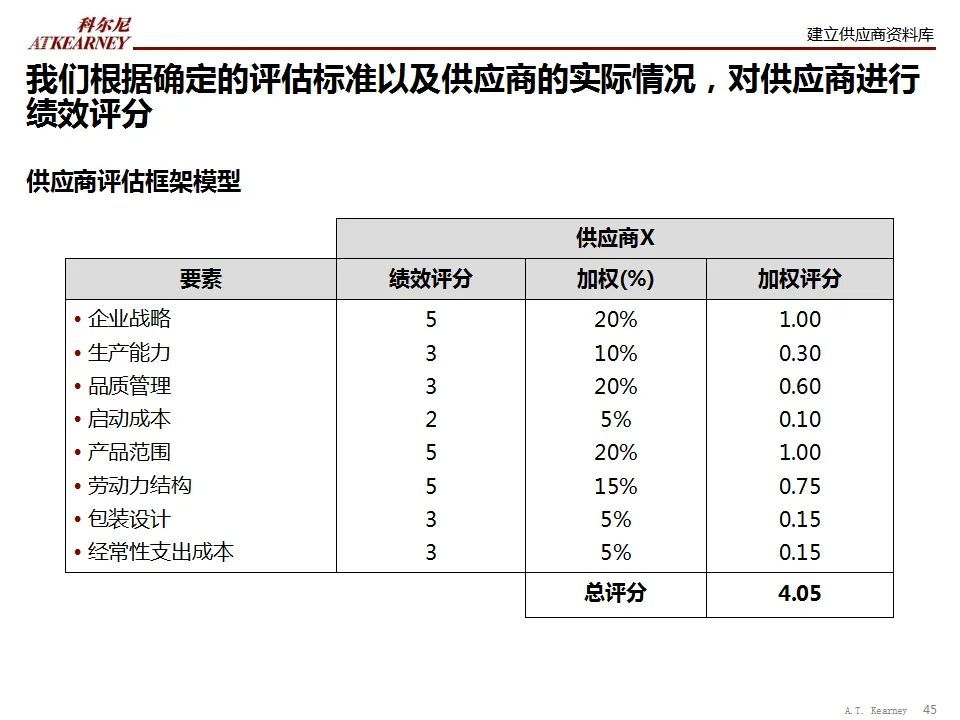 科尔尼
ATKEARNEY

建立供应商资料库

我们根据确定的评估标准以及供应商的实际情况，对供应商进行绩效评分

供应商评估框架模型

| | 供应商X | | |
|---|---|---|---|
| 要素 | 绩效评分 | 加权(%) | 加权评分 |
| • 企业战略 | 5 | 20% | 1.00 |
| • 生产能力 | 3 | 10% | 0.30 |
| • 品质管理 | 3 | 20% | 0.60 |
| • 启动成本 | 2 | 5% | 0.10 |
| • 产品范围 | 5 | 20% | 1.00 |
| • 劳动力结构 | 5 | 15% | 0.75 |
| • 包装设计 | 3 | 5% | 0.15 |
| • 经常性支出成本 | 3 | 5% | 0.15 |
| | | 总评分 | 4.05 |

A.T. Kearney 45